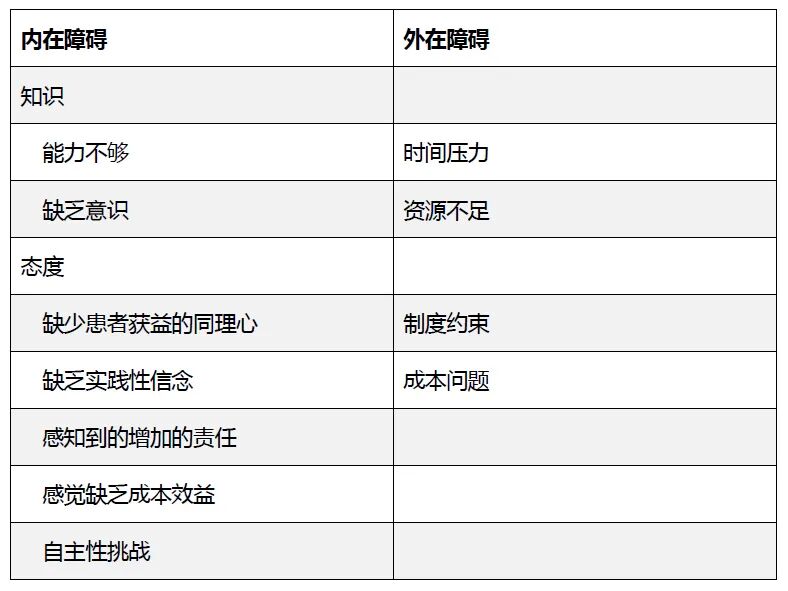 | 内在障碍 | 外在障碍 |
|---|---|
| 知识 | |
| 能力不够 | 时间压力 |
| 缺乏意识 | 资源不足 |
| 态度 | |
| 缺少患者获益的同理心 | 制度约束 |
| 缺乏实践性信念 | 成本问题 |
| 感知到的增加的责任 | |
| 感觉缺乏成本效益 | |
| 自主性挑战 | |